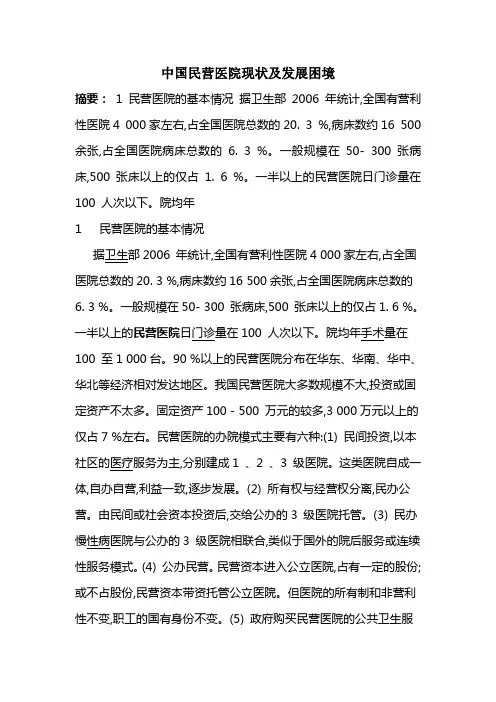 中国民营医院现状及发展困境

摘要： 1 民营医院的基本情况 据卫生部 2006 年统计,全国有营利性医院 4 000 家左右,占全国医院总数的 20. 3 %,病床数约 16 500 余张,占全国医院病床总数的 6. 3 %。一般规模在 50- 300 张病床,500 张床以上的仅占 1. 6 %。一半以上的民营医院日门诊量在 100 人次以下。院均年

1 民营医院的基本情况

据卫生部 2006 年统计,全国有营利性医院 4 000 家左右,占全国医院总数的 20. 3 %,病床数约 16 500 余张,占全国医院病床总数的 6. 3 %。一般规模在 50- 300 张病床,500 张床以上的仅占 1. 6 %。一半以上的民营医院日门诊量在 100 人次以下。院均年手术量在 100 至 1 000 台。90 %以上的民营医院分布在华东、华南、华中、华北等经济相对发达地区。我国民营医院大多数规模不大,投资或固定资产不太多。固定资产 100 - 500 万元的较多,3 000 万元以上的仅占 7 %左右。民营医院的办院模式主要有六种:(1) 民间投资,以本社区的医疗服务为主,分别建成 1 、2 、3 级医院。这类医院自成一体,自办自营,利益一致,逐步发展。(2) 所有权与经营权分离,民办公营。由民间或社会资本投资后,交给公办的 3 级医院托管。(3) 民办慢性病医院与公办的 3 级医院相联合,类似于国外的院后服务或连续性服务模式。(4) 公办民营。民营资本进入公立医院,占有一定的股份;或不占股份,民营资本带资托管公立医院。但医院的所有制和非营利性不变,职工的国有身份不变。(5) 政府购买民营医院的公共卫生服